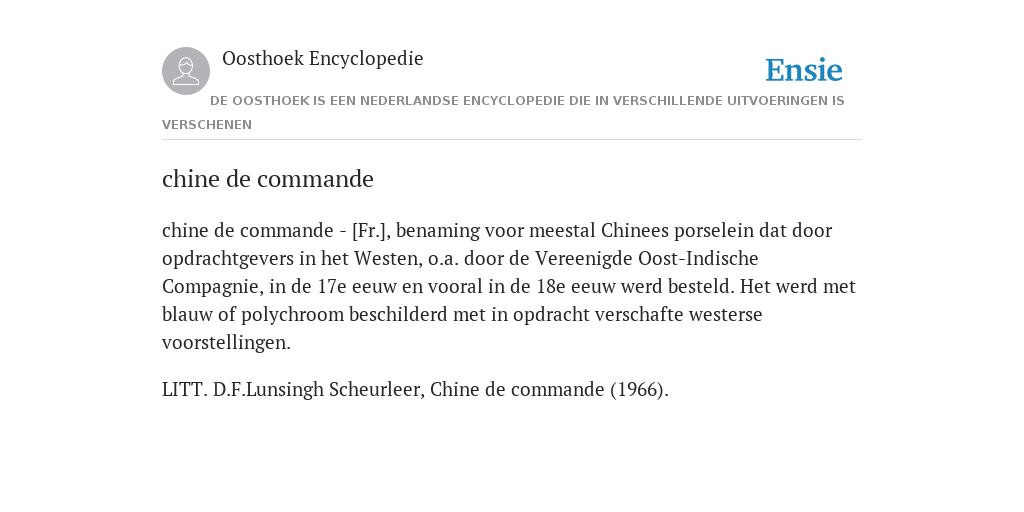 Oosthoek Encyclopedie

Ensie

DE OOSTHOEK IS EEN NEDERLANDSE ENCYCLOPEDIE DIE IN VERSCHILLENDE UITVOERINGEN IS VERSCHENEN

chine de commande

chine de commande - [Fr.], benaming voor meestal Chinees porselein dat door opdrachtgevers in het Westen, o.a. door de Vereenigde Oost-Indische Compagnie, in de 17e eeuw en vooral in de 18e eeuw werd besteld. Het werd met blauw of polychroom beschilderd met in opdracht verschafte westerse voorstellingen.

LITT. D.F.Lunsingh Scheurleer, Chine de commande (1966).